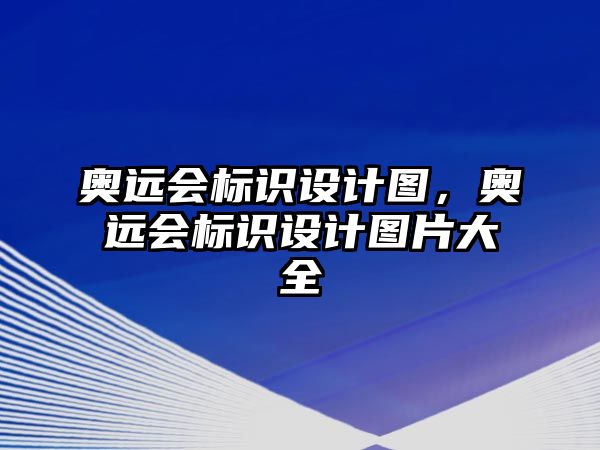 奥远会标识设计图，奥远会标识设计图片大全